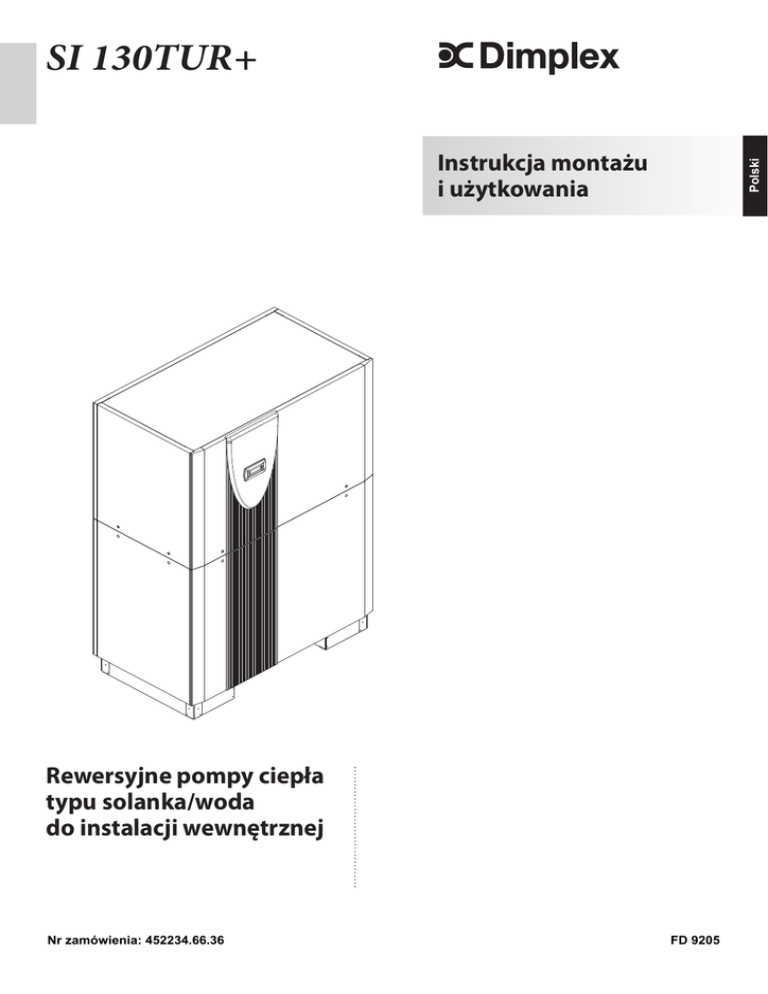 SI 130TUR+

Dimplex

Instrukcja montażu i użytkowania

Polski

Rewersyjne pompy ciepła typu solanka/woda do instalacji wewnętrznej

Nr zamówienia: 452234.66.36

FD 9205